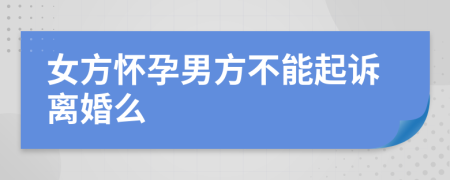 女方怀孕男方不能起诉离婚么